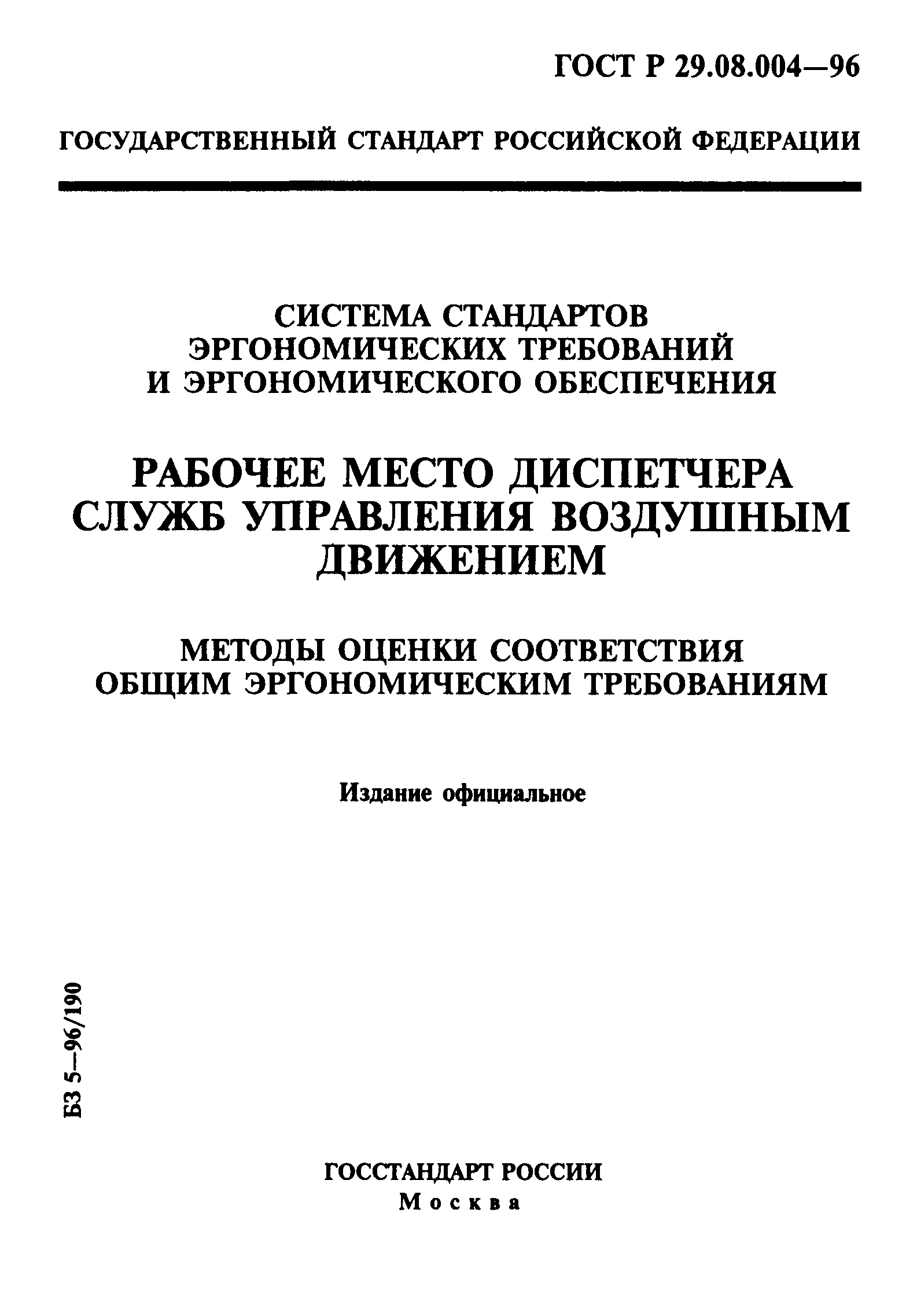 ГОСТ Р 29.08.004—96

ГОСУДАРСТВЕННЫЙ СТАНДАРТ РОССИЙСКОЙ ФЕДЕРАЦИИ

СИСТЕМА СТАНДАРТОВ ЭРГОНОМИЧЕСКИХ ТРЕБОВАНИЙ И ЭРГОНОМИЧЕСКОГО ОБЕСПЕЧЕНИЯ

РАБОЧЕЕ МЕСТО ДИСПЕТЧЕРА СЛУЖБ УПРАВЛЕНИЯ ВОЗДУШНЫМ ДВИЖЕНИЕМ

МЕТОДЫ ОЦЕНКИ СООТВЕТСТВИЯ ОБЩИМ ЭРГОНОМИЧЕСКИМ ТРЕБОВАНИЯМ

Издание официальное

БЗ 5—96/190

ГОССТАНДАРТ РОССИИ
Москва